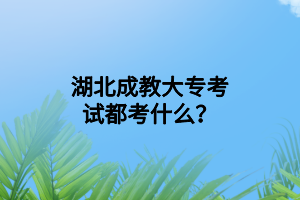 湖北成教大专考试都考什么？